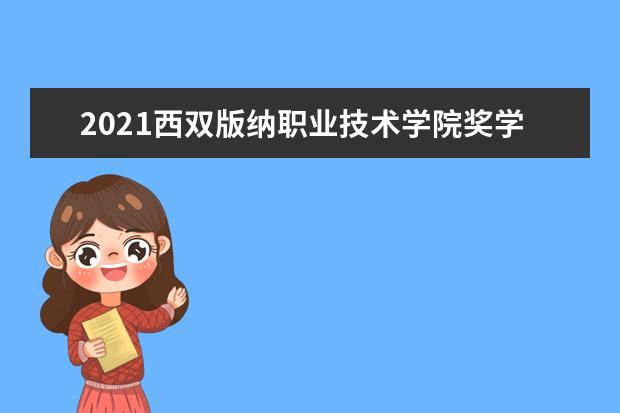 2021西双版纳职业技术学院奖学